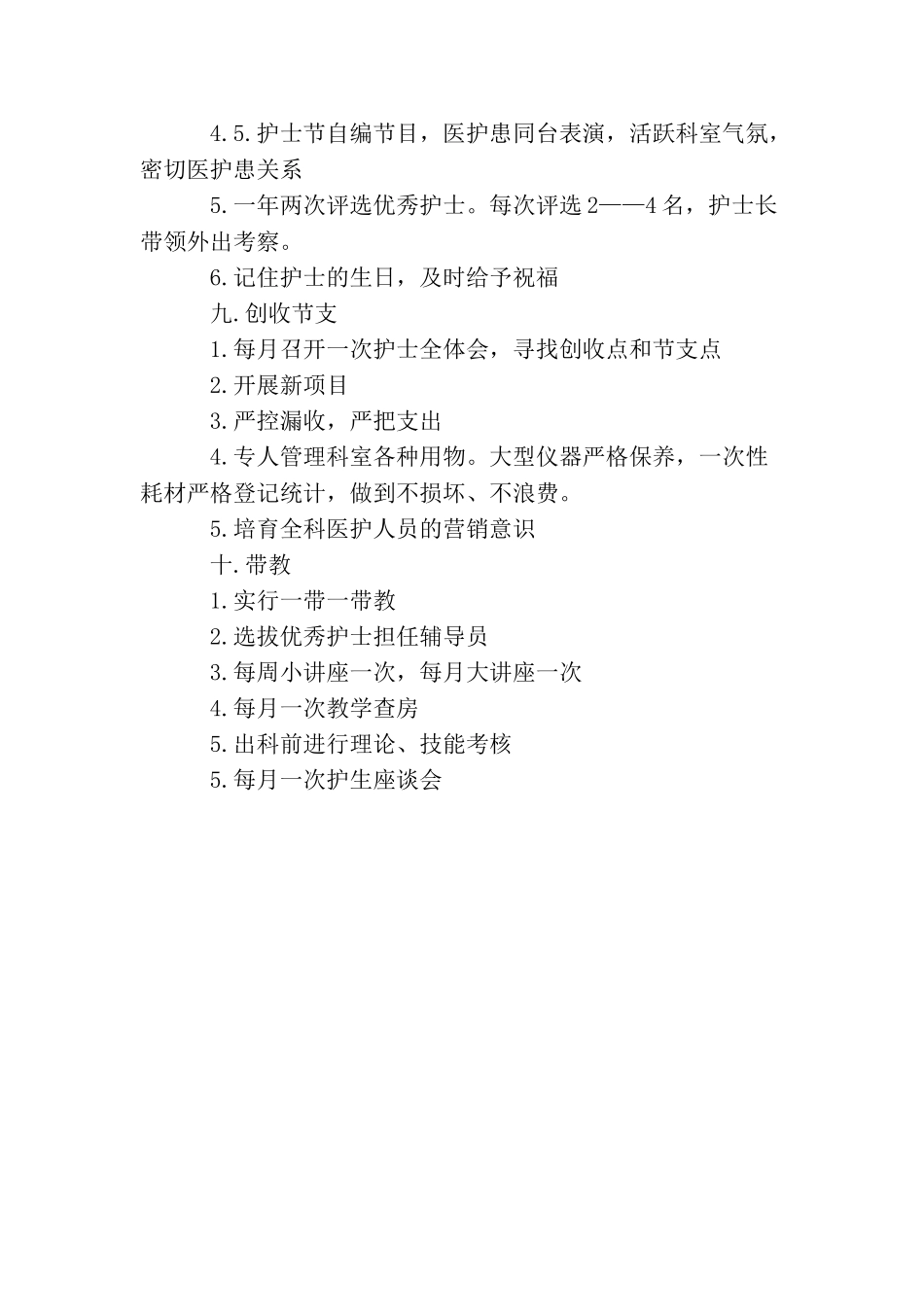 4.5.护士节自编节目，医护患同台表演，活跃科室气氛，密切医护患关系

5.一年两次评选优秀护士。每次评选2——4名，护士长带领外出考察。

6.记住护士的生日，及时给予祝福

九.创收节支

1.每月召开一次护士全体会，寻找创收点和节支点

2.开展新项目

3.严控漏收，严把支出

4.专人管理科室各种用物。大型仪器严格保养，一次性耗材严格登记统计，做到不损坏、不浪费。

5.培育全科医护人员的营销意识

十.带教

1.实行一带一带教

2.选拔优秀护士担任辅导员

3.每周小讲座一次，每月大讲座一次

4.每月一次教学查房

5.出科前进行理论、技能考核

5.每月一次护生座谈会